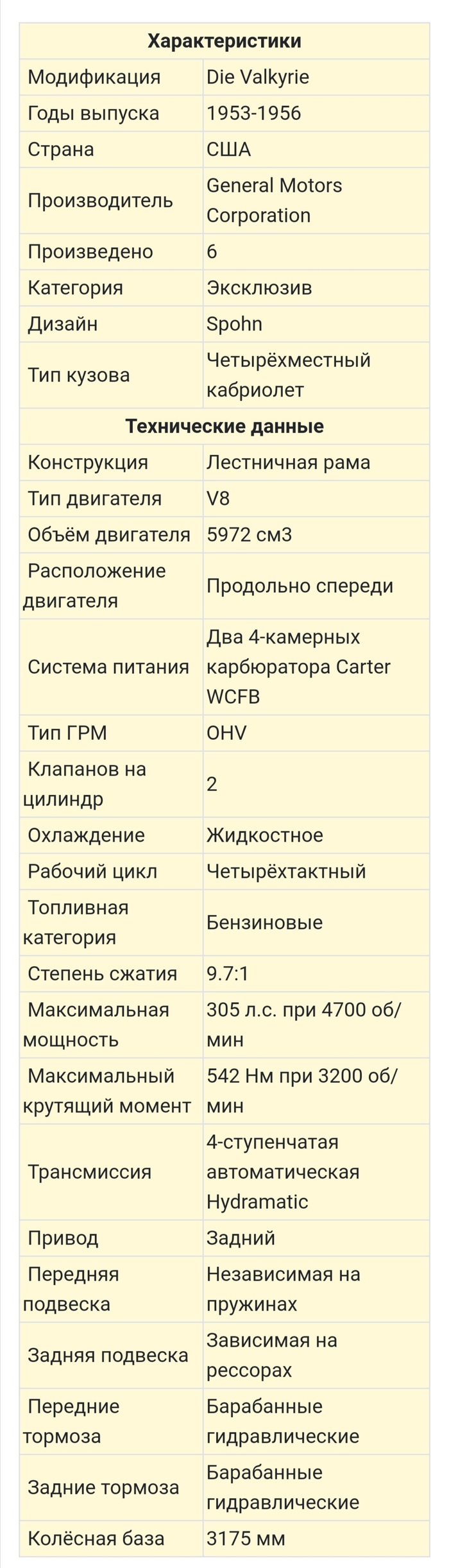 | Характеристики | |
|---|---|
| Модификация | Die Valkyrie |
| Годы выпуска | 1953-1956 |
| Страна | США |
| Производитель | General Motors Corporation |
| Произведено | 6 |
| Категория | Эксклюзив |
| Дизайн | Spohn |
| Тип кузова | Четырёхместный кабриолет |
| Технические данные | |
| Конструкция | Лестничная рама |
| Тип двигателя | V8 |
| Объём двигателя | 5972 см3 |
| Расположение двигателя | Продольно спереди |
| Система питания | Два 4-камерных карбюратора Carter WCFB |
| Тип ГРМ | OHV |
| Клапанов на цилиндр | 2 |
| Охлаждение | Жидкостное |
| Рабочий цикл | Четырёхтактный |
| Топливная категория | Бензиновые |
| Степень сжатия | 9.7:1 |
| Максимальная мощность | 305 л.с. при 4700 об/мин |
| Максимальный крутящий момент | 542 Нм при 3200 об/мин |
| Трансмиссия | 4-ступенчатая автоматическая Hydramatic |
| Привод | Задний |
| Передняя подвеска | Независимая на пружинах |
| Задняя подвеска | Зависимая на рессорах |
| Передние тормоза | Барабанные гидравлические |
| Задние тормоза | Барабанные гидравлические |
| Колёсная база | 3175 мм |